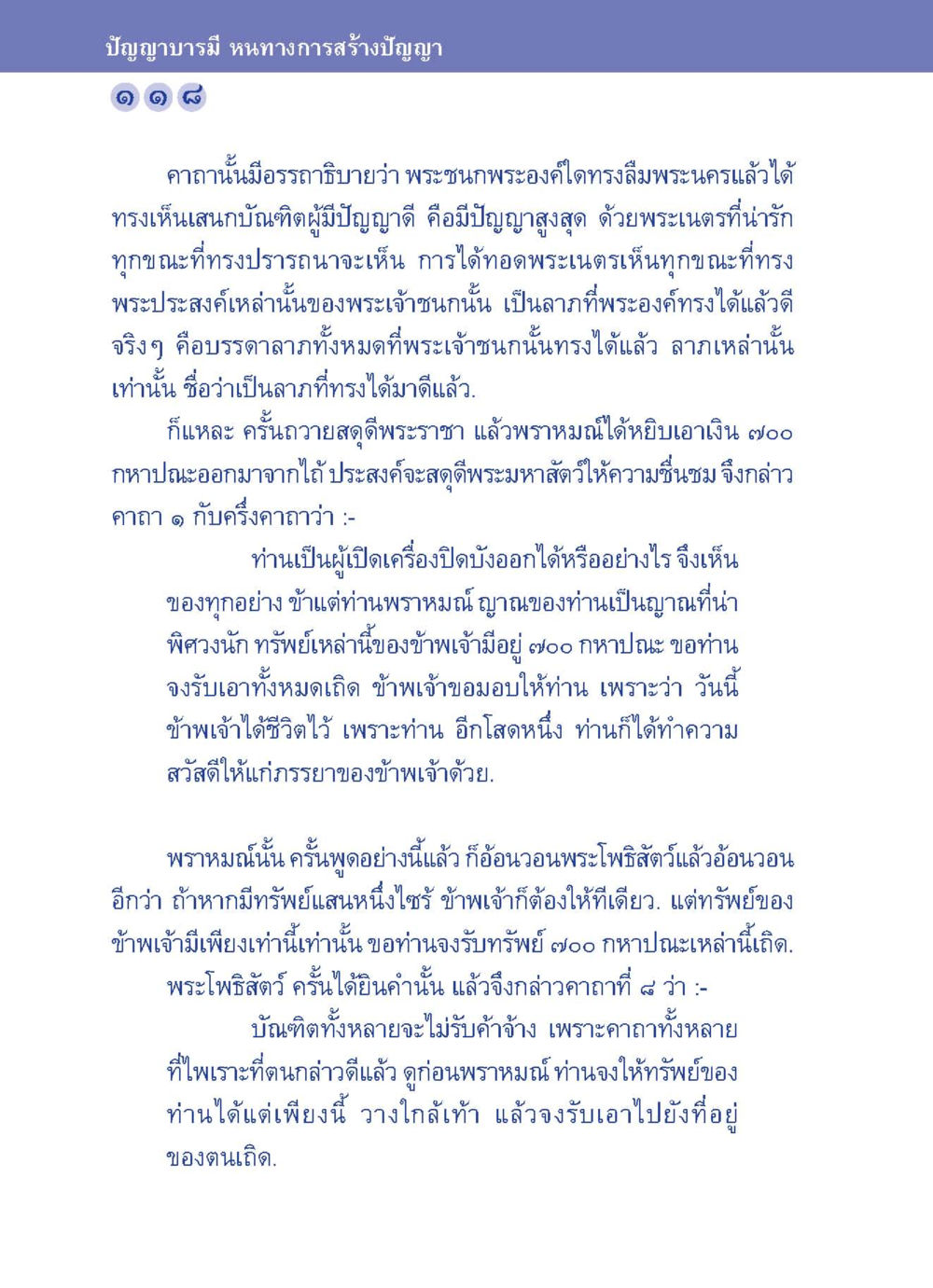 ปัญญาบารมี หนทางการสร้างปัญญา

๑๑๘

คาถานั้นมีอรรถาธิบายว่า พระชนกพระองค์ใดทรงลืมพระนครแล้วได้ทรงเห็นเสนกบัณฑิตผู้มีปัญญาดี คือมีปัญญาสูงสุด ด้วยพระเนตรที่น่ารักทุกขณะที่ทรงปรารถนาจะเห็น การได้ทอดพระเนตรเห็นทุกขณะที่ทรงพระประสงค์เหล่านั้นของพระเจ้าชนกนั้น เป็นลาภที่พระองค์ทรงได้แล้วดีจริงๆ คือบรรดาลาภทั้งหมดที่พระเจ้าชนกนั้นทรงได้แล้ว ลาภเหล่านั้นเท่านั้น ชื่อว่าเป็นลาภที่ทรงได้มาดีแล้ว.

ก็แหละ ครั้นถวายสดุดีพระราชา แล้วพราหมณ์ได้หยิบเอาเงิน ๗๐๐ กหาปณะออกมาจากไถ้ ประสงค์จะสดุดีพระมหาสัตว์ให้ความชื่นชม จึงกล่าวคาถา ๑ กับครึ่งคาถาว่า :-

ท่านเป็นผู้เปิดเครื่องปิดบังออกได้หรืออย่างไร จึงเห็นของทุกอย่าง ข้าแต่ท่านพราหมณ์ ญาณของท่านเป็นญาณที่น่าพิศวงนัก ทรัพย์เหล่านี้ของข้าพเจ้ามีอยู่ ๗๐๐ กหาปณะ ขอท่านจงรับเอาทั้งหมดเถิด ข้าพเจ้าขอมอบให้ท่าน เพราะว่า วันนี้ข้าพเจ้าได้ชีวิตไว้ เพราะท่าน อีกโสดหนึ่ง ท่านก็ได้ทำความสวัสดีให้แก่ภรรยาของข้าพเจ้าด้วย.

พราหมณ์นั้น ครั้นพูดอย่างนี้แล้ว ก็อ้อนวอนพระโพธิสัตว์แล้วอ้อนวอนอีกว่า ถ้าหากมีทรัพย์แสนหนึ่งไซร้ ข้าพเจ้าก็ต้องให้ทีเดียว. แต่ทรัพย์ของข้าพเจ้ามีเพียงเท่านี้เท่านั้น ขอท่านจงรับทรัพย์ ๗๐๐ กหาปณะเหล่านี้เถิด.

พระโพธิสัตว์ ครั้นได้ยินคำนั้น แล้วจึงกล่าวคาถาที่ ๘ ว่า :-

บัณฑิตทั้งหลายจะไม่รับค่าจ้าง เพราะคาถาทั้งหลายที่ไพเราะที่ตนกล่าวดีแล้ว ดูก่อนพราหมณ์ ท่านจงให้ทรัพย์ของท่านได้แต่เพียงนี้ วางใกล้เท้า แล้วจงรับเอาไปยังที่อยู่ของตนเถิด.